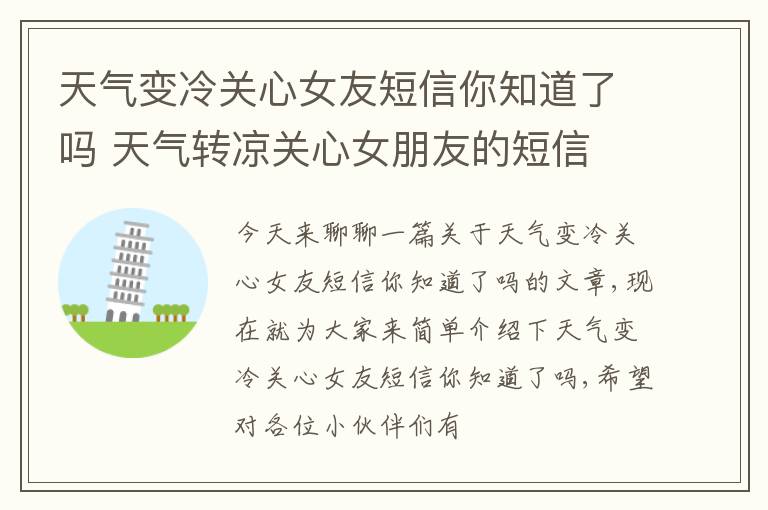 天气变冷关心女友短信你知道了吗 天气转凉关心女朋友的短信

今天来聊聊一篇关于天气变冷关心女友短信你知道了吗的文章，现在就为大家来简单介绍下天气变冷关心女友短信你知道了吗，希望对各位小伙伴们有